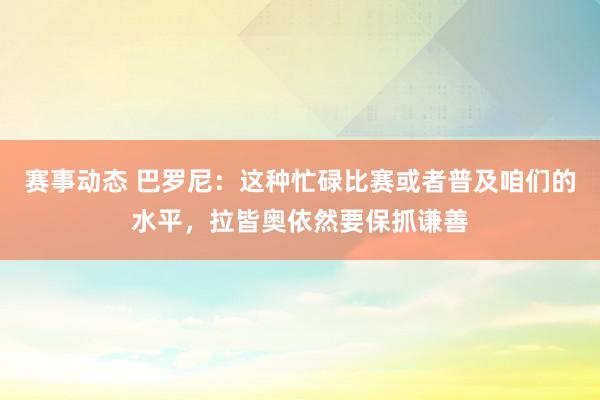 赛事动态 巴罗尼：这种忙碌比赛或者普及咱们的水平，拉皆奥依然要保抓谦善